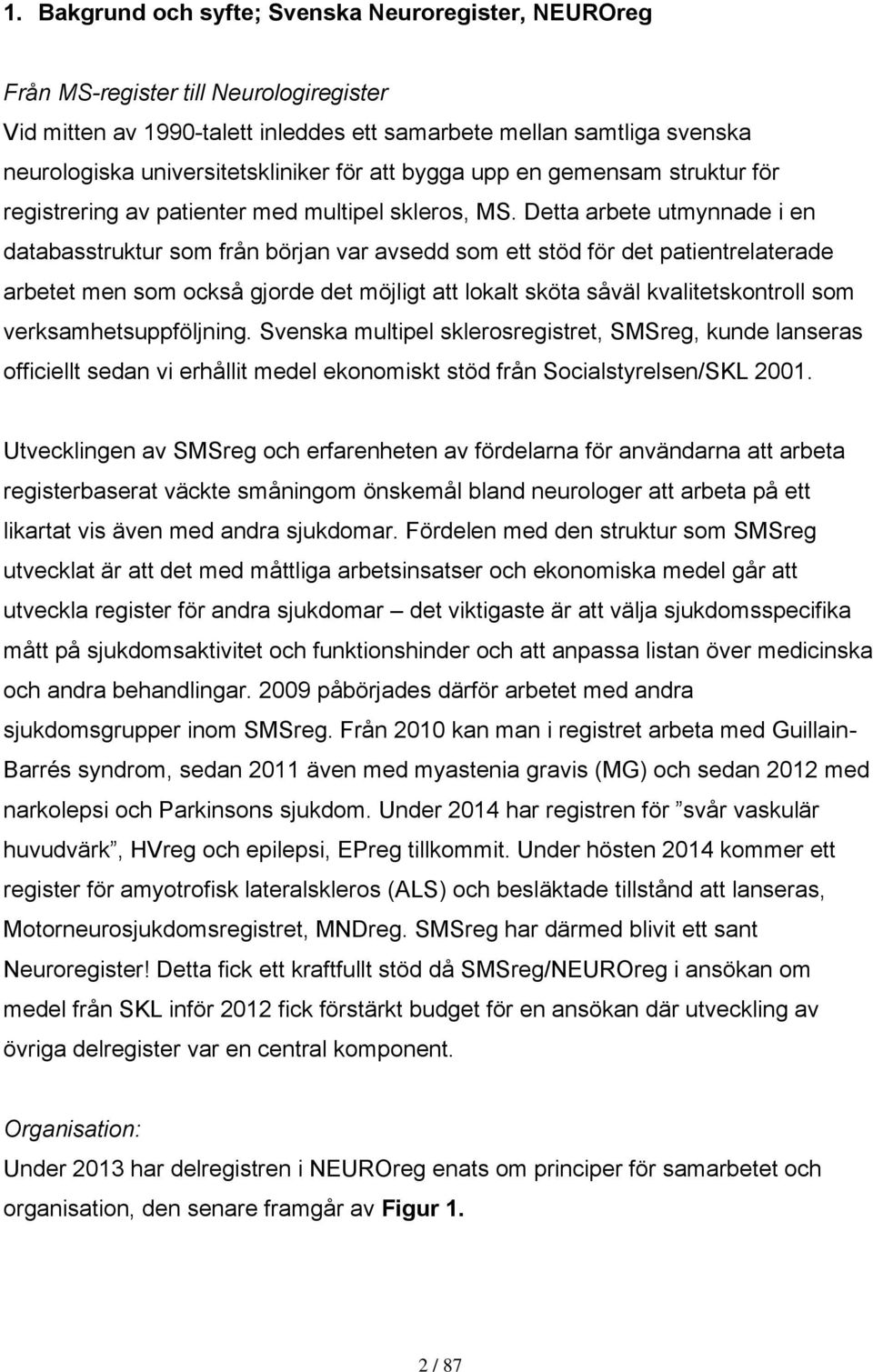 1. Bakgrund och syfte; Svenska Neuroregister, NEUROreg

Från MS-register till Neurologiregister
Vid mitten av 1990-talett inleddes ett samarbete mellan samtliga svenska neurologiska universitetskliniker för att bygga upp en gemensam struktur för registrering av patienter med multipel skleros, MS. Detta arbete utmynnade i en databasstruktur som från början var avsedd som ett stöd för det patientrelaterade arbetet men som också gjorde det möjligt att lokalt sköta såväl kvalitetskontroll som verksamhetsuppföljning. Svenska multipel sklerosregistret, SMSreg, kunde lanseras officiellt sedan vi erhållit medel ekonomiskt stöd från Socialstyrelsen/SKL 2001.

Utvecklingen av SMSreg och erfarenheten av fördelarna för användarna att arbeta registerbaserat väckte småningom önskemål bland neurologer att arbeta på ett likartat vis även med andra sjukdomar. Fördelen med den struktur som SMSreg utvecklat är att det med måttliga arbetsinsatser och ekonomiska medel går att utveckla register för andra sjukdomar – det viktigaste är att välja sjukdomsspecifika mått på sjukdomsaktivitet och funktionshinder och att anpassa listan över medicinska och andra behandlingar. 2009 påbörjades därför arbetet med andra sjukdomsgrupper inom SMSreg. Från 2010 kan man i registret arbeta med Guillain-Barrés syndrom, sedan 2011 även med myastenia gravis (MG) och sedan 2012 med narkolepsi och Parkinsons sjukdom. Under 2014 har registren för ”svår vaskulär huvudvärk”, HVreg och epilepsi, EPreg tillkommit. Under hösten 2014 kommer ett register för amyotrofisk lateralskleros (ALS) och besläktade tillstånd att lanseras, Motorneurosjukdomsregistret, MNDreg. SMSreg har därmed blivit ett sant Neuroregister! Detta fick ett kraftfullt stöd då SMSreg/NEUROreg i ansökan om medel från SKL inför 2012 fick förstärkt budget för en ansökan där utveckling av övriga delregister var en central komponent.

Organisation:
Under 2013 har delregistren i NEUROreg enats om principer för samarbete och organisation, den senare framgår av Figur 1.

2 / 87